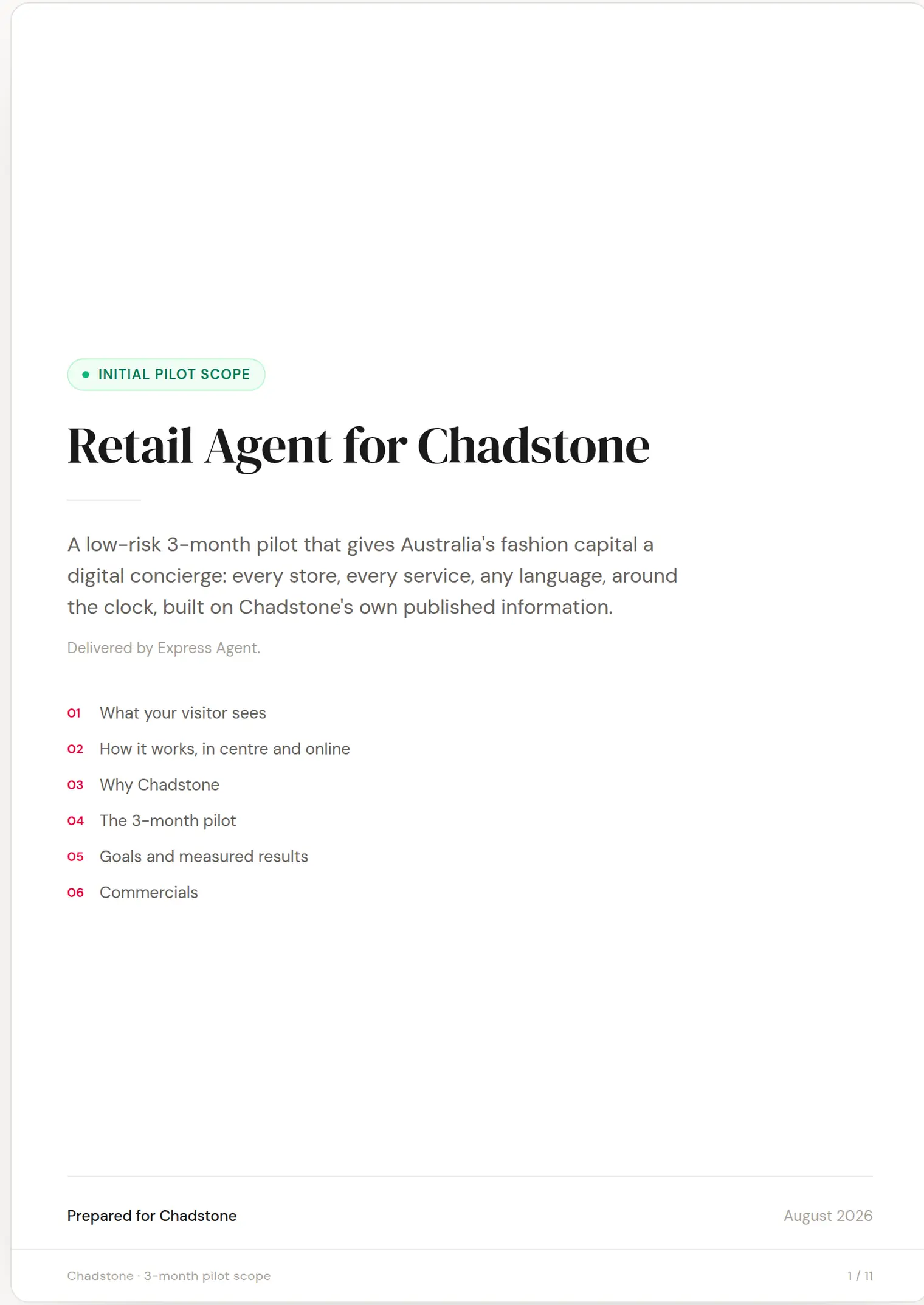 INITIAL PILOT SCOPE

Retail Agent for Chadstone

A low-risk 3-month pilot that gives Australia's fashion capital a digital concierge: every store, every service, any language, around the clock, built on Chadstone's own published information.

Delivered by Express Agent.

01 What your visitor sees

02 How it works, in centre and online

03 Why Chadstone

04 The 3-month pilot

05 Goals and measured results

06 Commercials

Prepared for Chadstone

August 2026

Chadstone · 3-month pilot scope

1 / 11